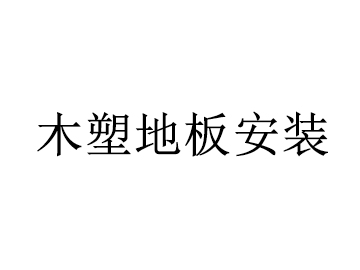 木塑地板安装